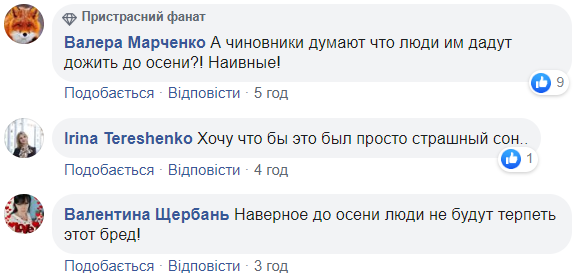 Пристрасний фанат
Валера Марченко А чиновники думают что люди им дадут дожить до осени?! Наивные!
9
Подобається · Відповісти · 5 год

Irina Tereshenko Хочу что бы это был просто страшный сон..
1
Подобається · Відповісти · 4 год

Валентина Щербань Наверное до осени люди не будут терпеть этот бред!
Подобається · Відповісти · 3 год